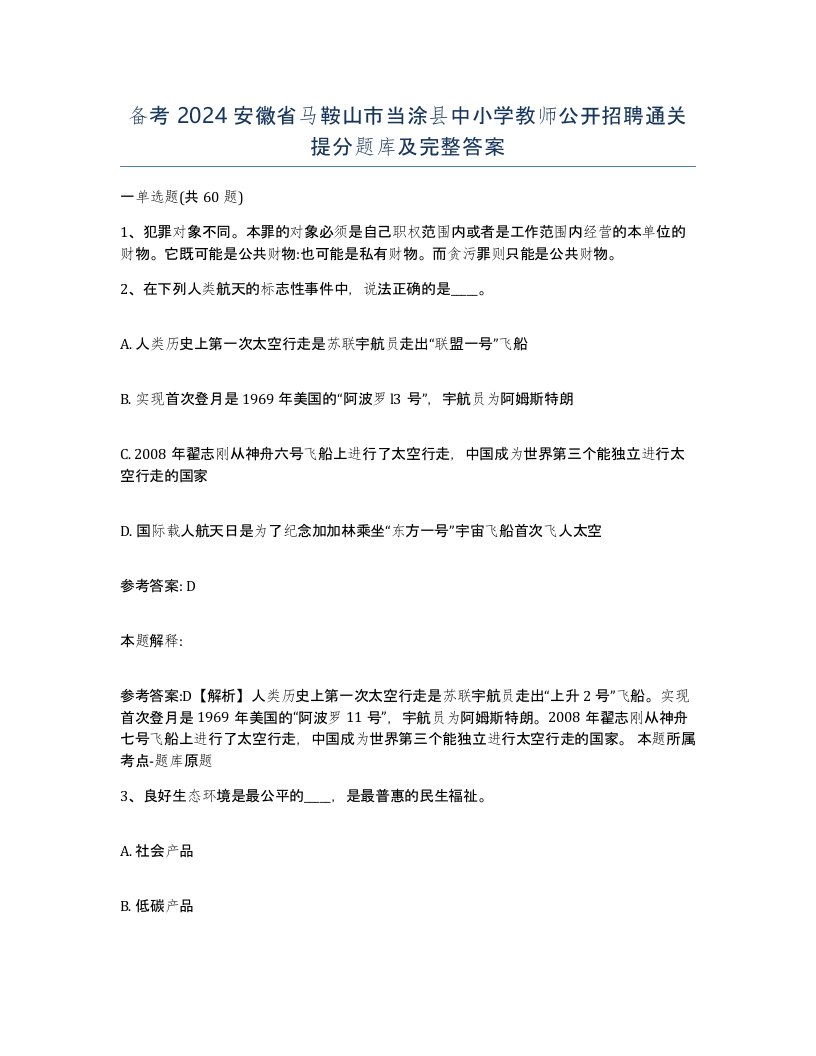 备考 2024 安徽省马鞍山市当涂县中小学教师公开招聘通关提分题库及完整答案

一单选题(共 60 题)

1、犯罪对象不同。本罪的对象必须是自己职权范围内或者是工作范围内经营的本单位的财物。它既可能是公共财物:也可能是私有财物。而贪污罪则只能是公共财物。

2、在下列人类航天的标志性事件中，说法正确的是____。

A. 人类历史上第一次太空行走是苏联宇航员走出“联盟一号”飞船

B. 实现首次登月是 1969 年美国的“阿波罗 l3 号”，宇航员为阿姆斯特朗

C. 2008 年翟志刚从神舟六号飞船上进行了太空行走，中国成为世界第三个能独立进行太空行走的国家

D. 国际载人航天日是为了纪念加加林乘坐“东方一号”宇宙飞船首次飞人太空

参考答案: D

本题解释:

参考答案:D【解析】人类历史上第一次太空行走是苏联宇航员走出“上升 2 号”飞船。实现首次登月是 1969 年美国的“阿波罗 11 号”，宇航员为阿姆斯特朗。2008 年翟志刚从神舟七号飞船上进行了太空行走，中国成为世界第三个能独立进行太空行走的国家。 本题所属考点-题库原题

3、良好生态环境是最公平的____，是最普惠的民生福祉。

A. 社会产品

B. 低碳产品